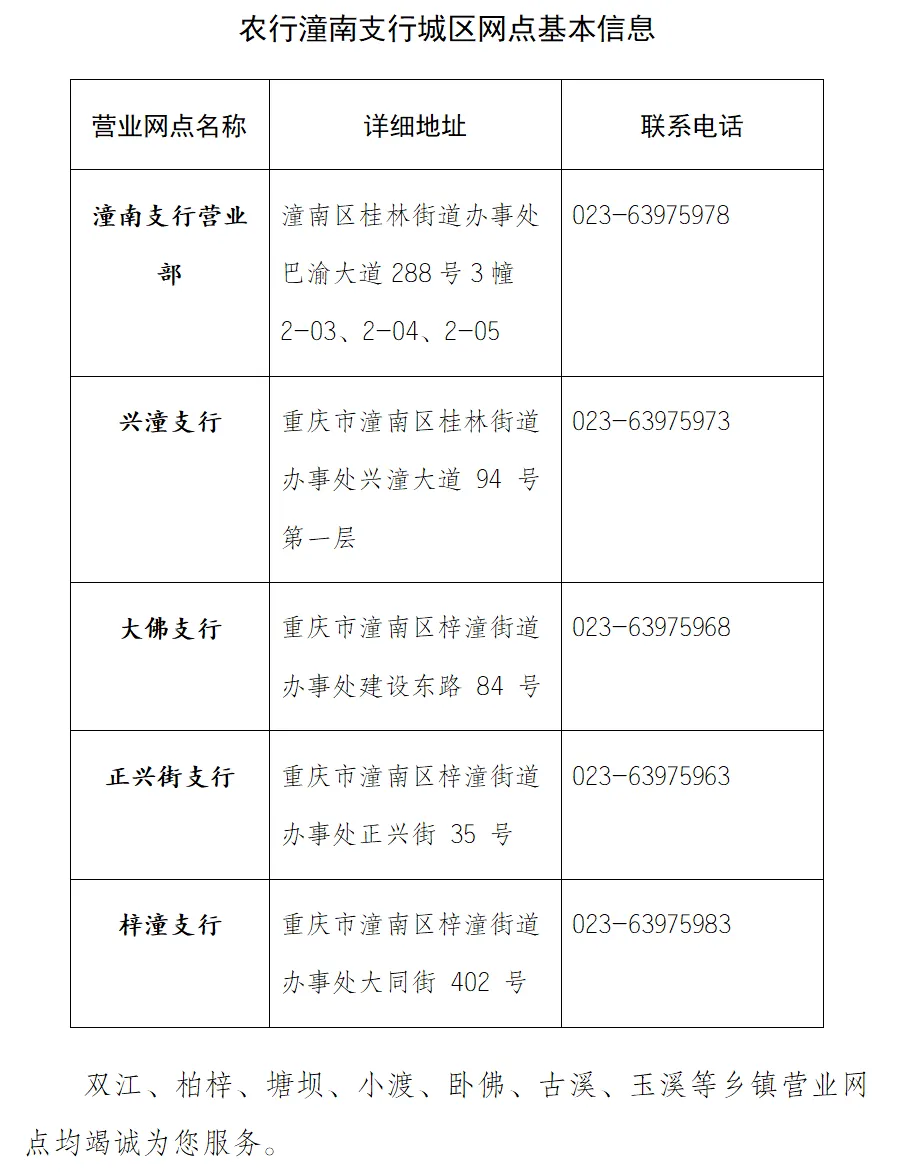 农行潼南支行城区网点基本信息

| 营业网点名称 | 详细地址 | 联系电话 |
|---|---|---|
| 潼南支行营业部 | 潼南区桂林街道办事处巴渝大道 288 号 3 幢 2-03、2-04、2-05 | 023-63975978 |
| 兴潼支行 | 重庆市潼南区桂林街道办事处兴潼大道 94 号第一层 | 023-63975973 |
| 大佛支行 | 重庆市潼南区梓潼街道办事处建设东路 84 号 | 023-63975968 |
| 正兴街支行 | 重庆市潼南区梓潼街道办事处正兴街 35 号 | 023-63975963 |
| 梓潼支行 | 重庆市潼南区梓潼街道办事处大同街 402 号 | 023-63975983 |

双江、柏梓、塘坝、小渡、卧佛、古溪、玉溪等乡镇营业网点均竭诚为您服务。